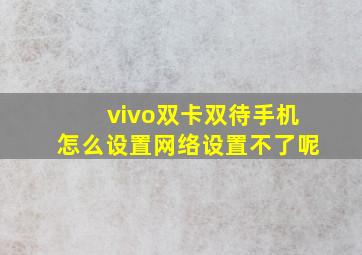 vivo双卡双待手机
怎么设置网络设置不了呢